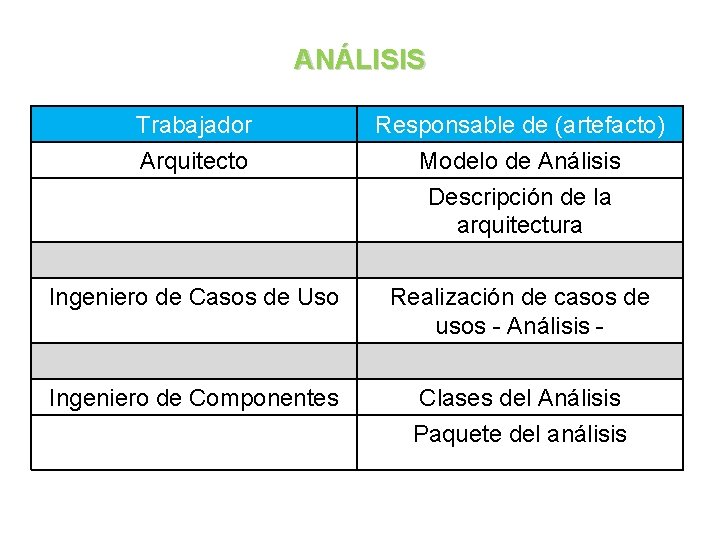 ANÁLISIS

| Trabajador | Responsable de (artefacto) |
|---|---|
| Arquitecto | Modelo de Análisis |
| | Descripción de la arquitectura |
| | |
| Ingeniero de Casos de Uso | Realización de casos de usos - Análisis - |
| | |
| Ingeniero de Componentes | Clases del Análisis |
| | Paquete del análisis |